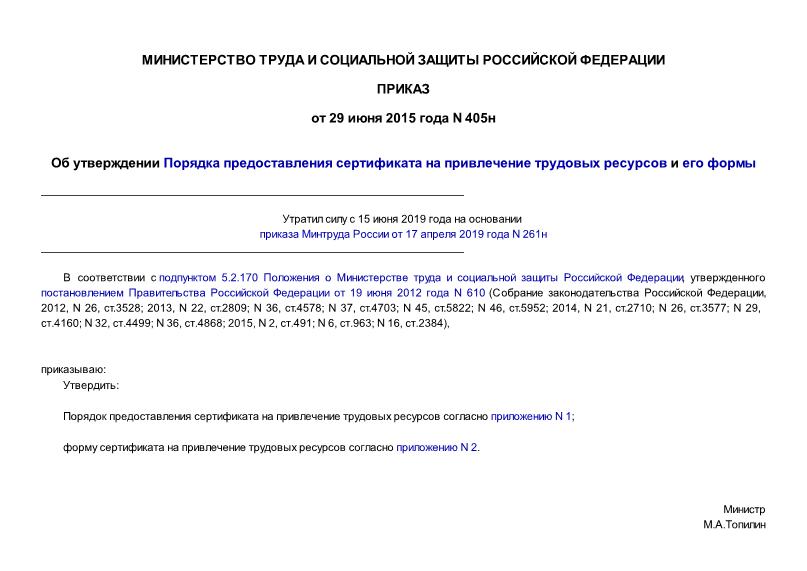 МИНИСТЕРСТВО ТРУДА И СОЦИАЛЬНОЙ ЗАЩИТЫ РОССИЙСКОЙ ФЕДЕРАЦИИ

ПРИКАЗ

от 29 июня 2015 года N 405н

Об утверждении Порядка предоставления сертификата на привлечение трудовых ресурсов и его формы

Утратил силу с 15 июня 2019 года на основании приказа Минтруда России от 17 апреля 2019 года N 261н

В соответствии с подпунктом 5.2.170 Положения о Министерстве труда и социальной защиты Российской Федерации, утвержденного постановлением Правительства Российской Федерации от 19 июня 2012 года N 610 (Собрание законодательства Российской Федерации, 2012, N 26, ст.3528; 2013, N 22, ст.2809; N 36, ст.4578; N 37, ст.4703; N 45, ст.5822; N 46, ст.5952; 2014, N 21, ст.2710; N 26, ст.3577; N 29, ст.4160; N 32, ст.4499; N 36, ст.4868; 2015, N 2, ст.491; N 6, ст.963; N 16, ст.2384),

приказываю:

Утвердить:

Порядок предоставления сертификата на привлечение трудовых ресурсов согласно приложению N 1;

форму сертификата на привлечение трудовых ресурсов согласно приложению N 2.

Министр
М.А.Топилин